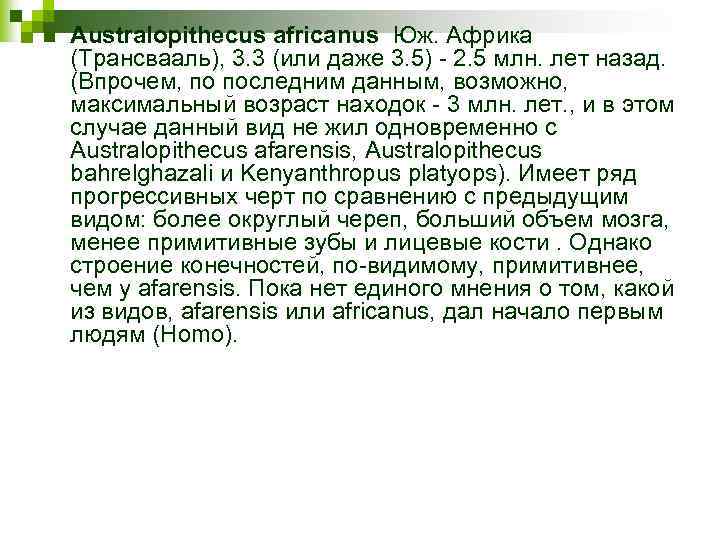 Australopithecus africanus Юж. Африка (Трансвааль), 3.3 (или даже 3.5) - 2.5 млн. лет назад. (Впрочем, по последним данным, возможно, максимальный возраст находок - 3 млн. лет., и в этом случае данный вид не жил одновременно с Australopithecus afarensis, Australopithecus bahrelghazali и Kenyanthropus platyops). Имеет ряд прогрессивных черт по сравнению с предыдущим видом: более округлый череп, больший объем мозга, менее примитивные зубы и лицевые кости . Однако строение конечностей, по-видимому, примитивнее, чем у afarensis. Пока нет единого мнения о том, какой из видов, afarensis или africanus, дал начало первым людям (Homo).